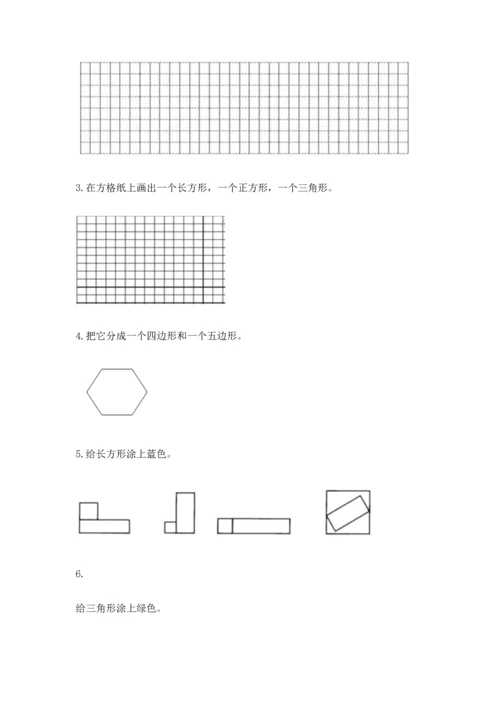 3. 在方格纸上画出一个长方形，一个正方形，一个三角形。

4. 把它分成一个四边形和一个五边形。

5. 给长方形涂上蓝色。

6.

给三角形涂上绿色。